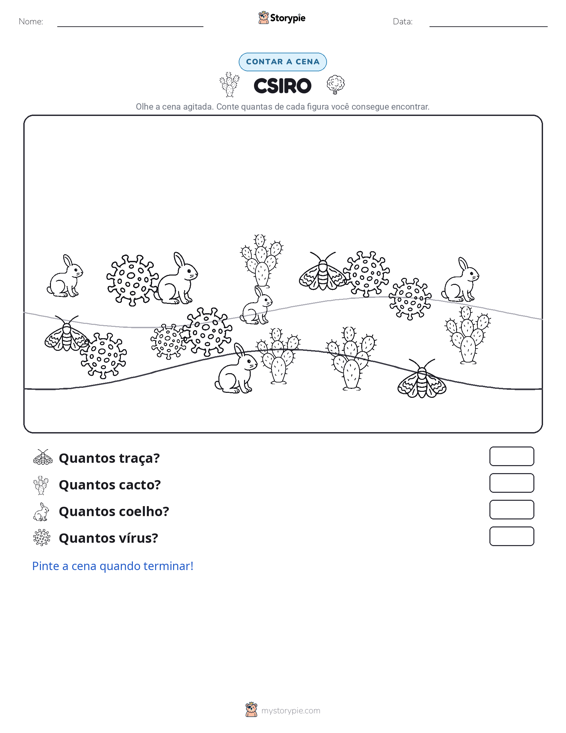 Nome: ____ Storypie Data: ____

CONTAR A CENA

CSIRO

Olhe a cena agitada. Conte quantas de cada figura você consegue encontrar.

Quantos traça?

Quantos cacto?

Quantos coelho?

Quantos vírus?

Pinte a cena quando terminar!

mystorypie.com